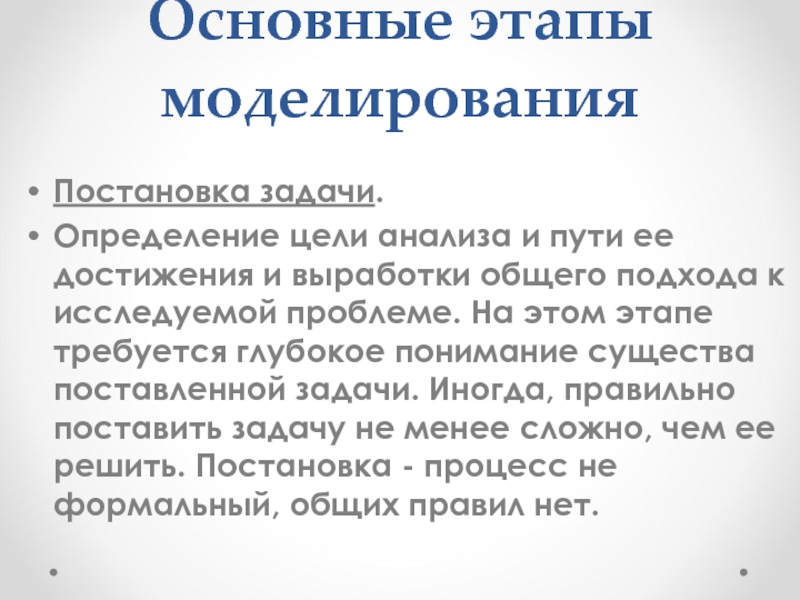 Основные этапы моделирования

• Постановка задачи.
• Определение цели анализа и пути ее достижения и выработки общего подхода к исследуемой проблеме. На этом этапе требуется глубокое понимание существа поставленной задачи. Иногда, правильно поставить задачу не менее сложно, чем ее решить. Постановка - процесс не формальный, общих правил нет.